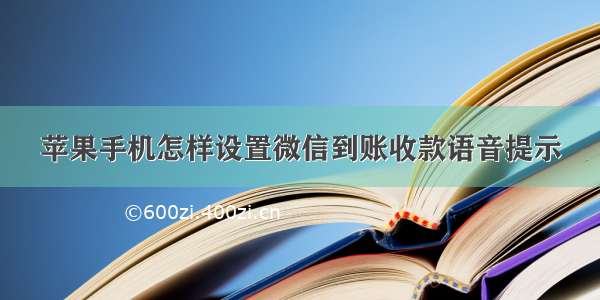 苹果手机怎样设置微信到账收款语音提示

©600zi.400zi.cn